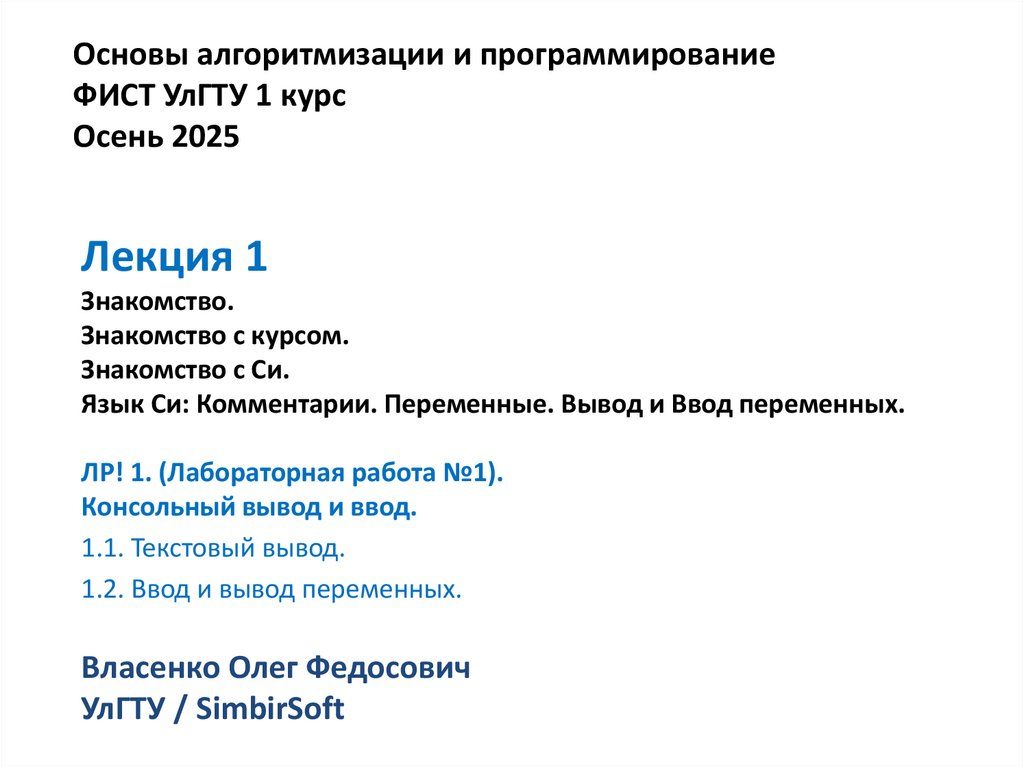 Основы алгоритмизации и программирование
ФИСТ УлГТУ 1 курс
Осень 2025

Лекция 1
Знакомство.
Знакомство с курсом.
Знакомство с Си.
Язык Си: Комментарии. Переменные. Вывод и Ввод переменных.

ЛР! 1. (Лабораторная работа №1).
Консольный вывод и ввод.
1.1. Текстовый вывод.
1.2. Ввод и вывод переменных.

Власенко Олег Федосович
УлГТУ / SimbirSoft